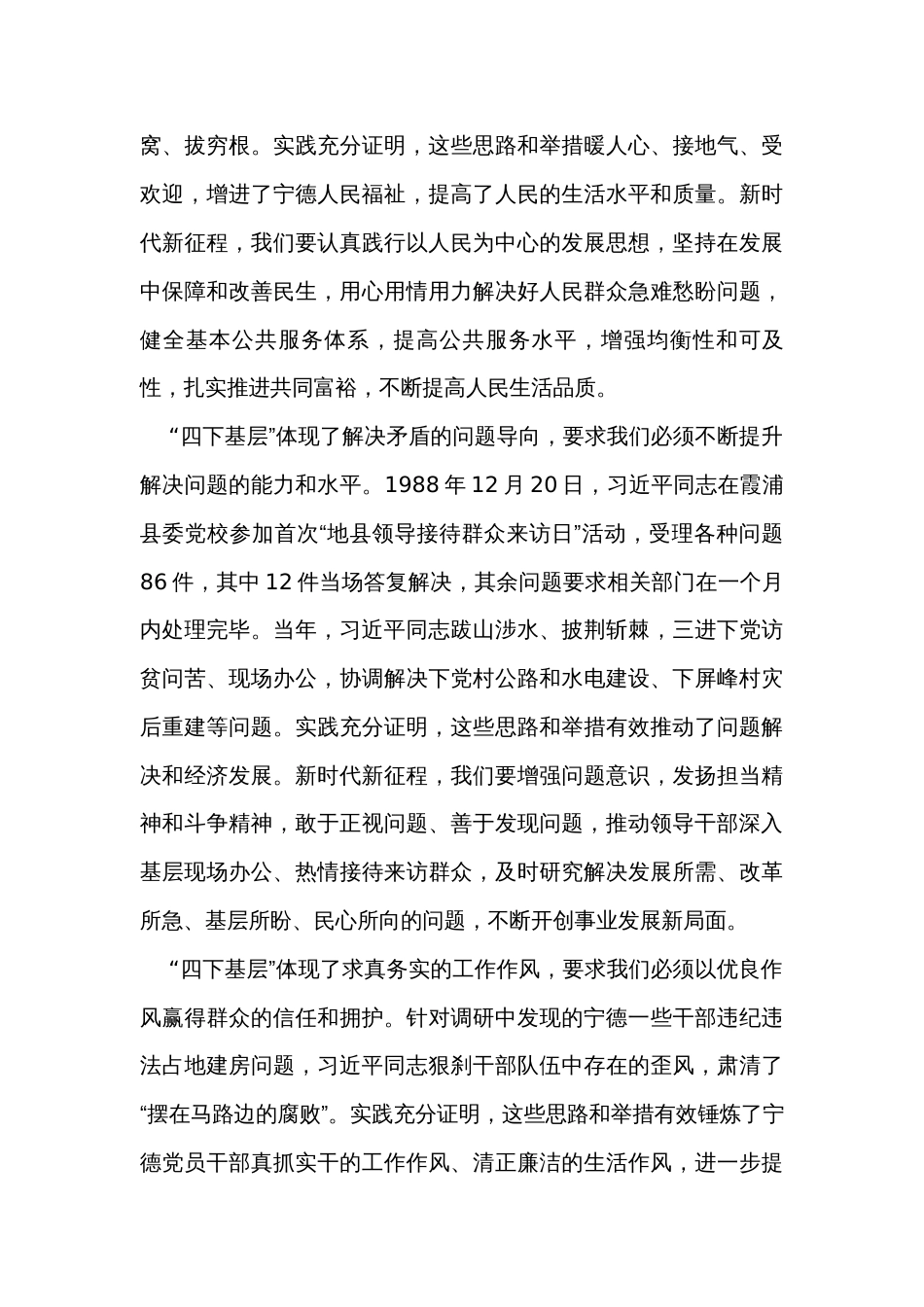 窝、拔穷根。实践充分证明，这些思路和举措暖人心、接地气、受欢迎，增进了宁德人民福祉，提高了人民的生活水平和质量。新时代新征程，我们要认真践行以人民为中心的发展思想，坚持在发展中保障和改善民生，用心用情用力解决好人民群众急难愁盼问题，健全基本公共服务体系，提高公共服务水平，增强均衡性和可及性，扎实推进共同富裕，不断提高人民生活品质。

“四下基层”体现了解决矛盾的问题导向，要求我们必须不断提升解决问题的能力和水平。1988 年 12 月 20 日，习近平同志在霞浦县委党校参加首次“地县领导接待群众来访日”活动，受理各种问题 86 件，其中 12 件当场答复解决，其余问题要求相关部门在一个月内处理完毕。当年，习近平同志跋山涉水、披荆斩棘，三进下党访贫问苦、现场办公，协调解决下党村公路和水电建设、下屏峰村灾后重建等问题。实践充分证明，这些思路和举措有效推动了问题解决和经济发展。新时代新征程，我们要增强问题意识，发扬担当精神和斗争精神，敢于正视问题、善于发现问题，推动领导干部深入基层现场办公、热情接待来访群众，及时研究解决发展所需、改革所急、基层所盼、民心所向的问题，不断开创事业发展新局面。

“四下基层”体现了求真务实的工作作风，要求我们必须以优良作风赢得群众的信任和拥护。针对调研中发现的宁德一些干部违纪违法占地建房问题，习近平同志狠刹干部队伍中存在的歪风，肃清了“摆在马路边的腐败”。实践充分证明，这些思路和举措有效锤炼了宁德党员干部真抓实干的工作作风、清正廉洁的生活作风，进一步提